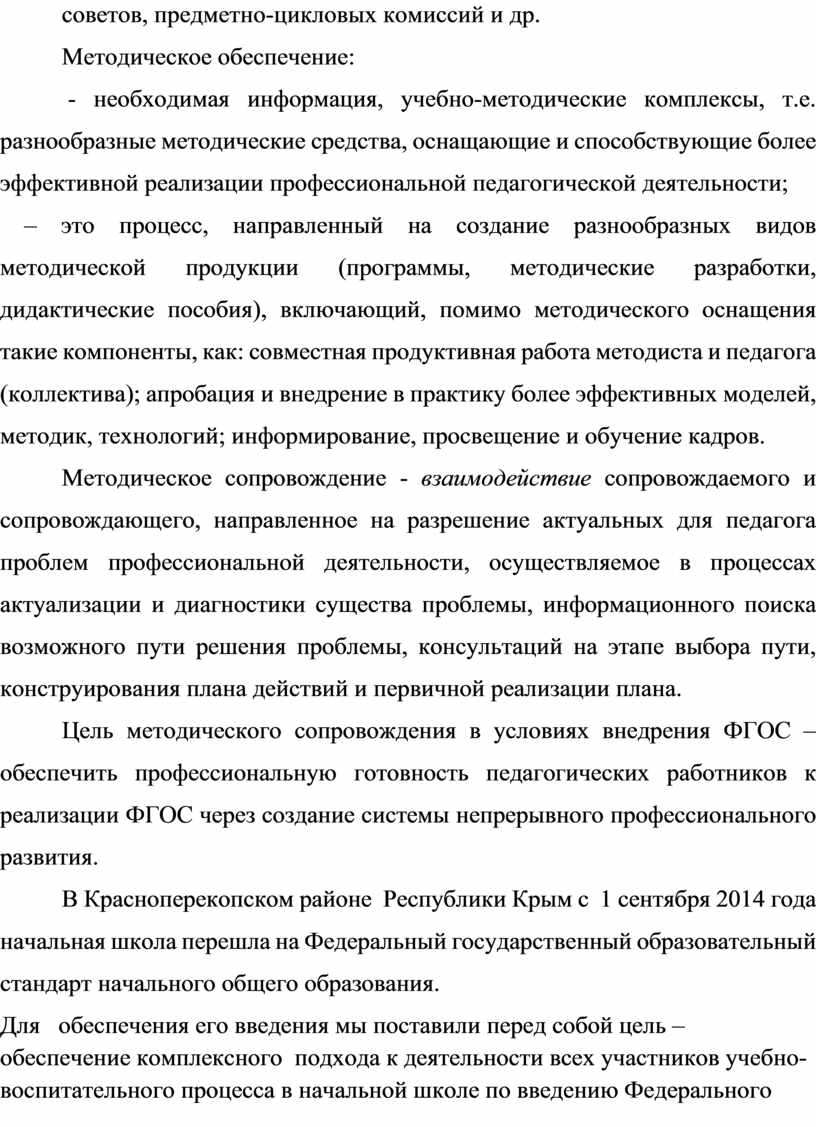 советов, предметно-цикловых комиссий и др.

Методическое обеспечение:

- необходимая информация, учебно-методические комплексы, т.е. разнообразные методические средства, оснащающие и способствующие более эффективной реализации профессиональной педагогической деятельности;

– это процесс, направленный на создание разнообразных видов методической продукции (программы, методические разработки, дидактические пособия), включающий, помимо методического оснащения такие компоненты, как: совместная продуктивная работа методиста и педагога (коллектива); апробация и внедрение в практику более эффективных моделей, методик, технологий; информирование, просвещение и обучение кадров.

Методическое сопровождение - взаимодействие сопровождаемого и сопровождающего, направленное на разрешение актуальных для педагога проблем профессиональной деятельности, осуществляемое в процессах актуализации и диагностики существа проблемы, информационного поиска возможного пути решения проблемы, консультаций на этапе выбора пути, конструирования плана действий и первичной реализации плана.

Цель методического сопровождения в условиях внедрения ФГОС – обеспечить профессиональную готовность педагогических работников к реализации ФГОС через создание системы непрерывного профессионального развития.

В Красноперекопском районе Республики Крым с 1 сентября 2014 года начальная школа перешла на Федеральный государственный образовательный стандарт начального общего образования.

Для обеспечения его введения мы поставили перед собой цель – обеспечение комплексного подхода к деятельности всех участников учебно-воспитательного процесса в начальной школе по введению Федерального